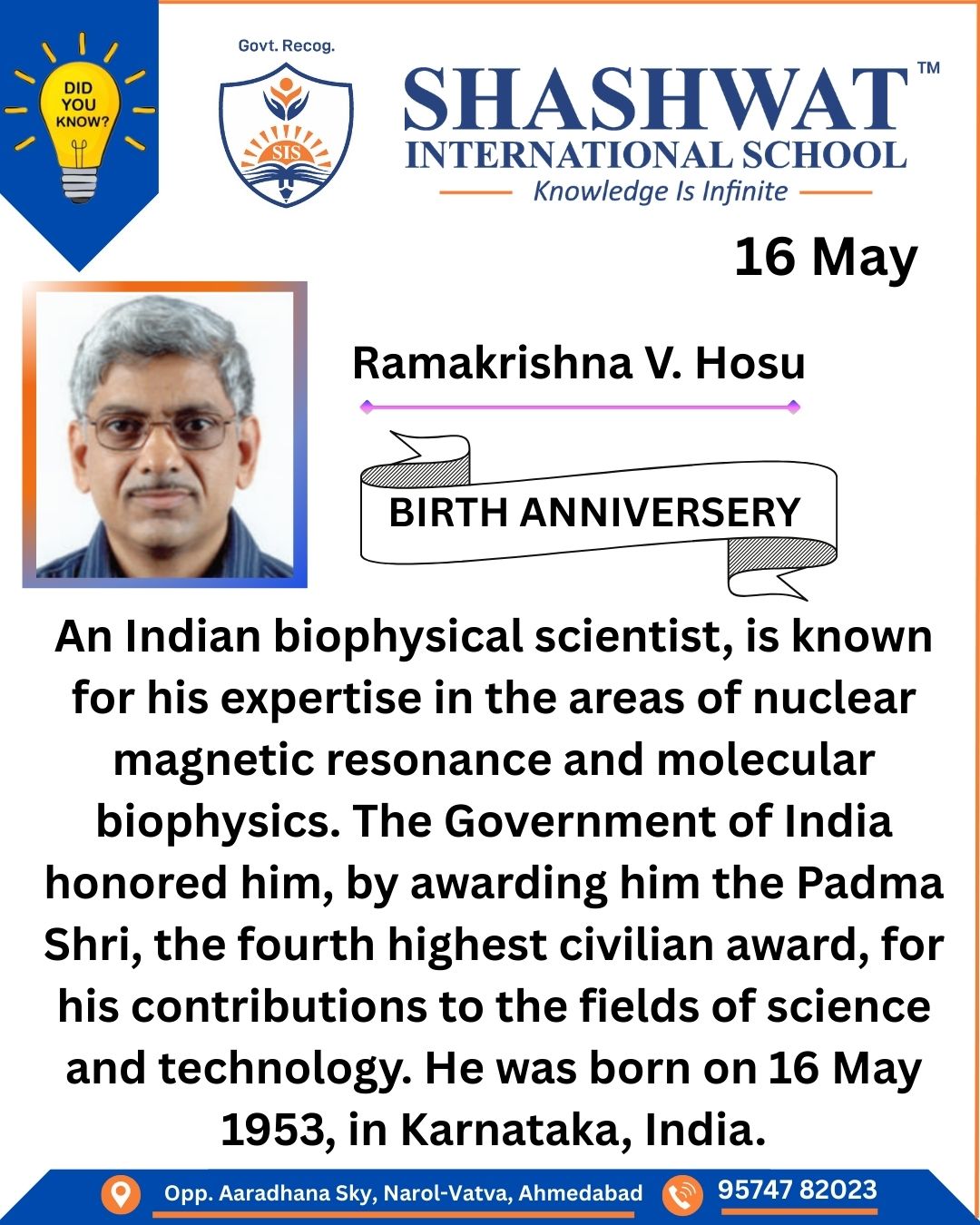 DID YOU KNOW?

Govt. Recog.

SIS

SHASHWAT™
INTERNATIONAL SCHOOL
Knowledge Is Infinite

16 May

Ramakrishna V. Hosu

BIRTH ANNIVERSERY

An Indian biophysical scientist, is known for his expertise in the areas of nuclear magnetic resonance and molecular biophysics. The Government of India honored him, by awarding him the Padma Shri, the fourth highest civilian award, for his contributions to the fields of science and technology. He was born on 16 May 1953, in Karnataka, India.

Opp. Aaradhana Sky, Narol-Vatva, Ahmedabad
95747 82023